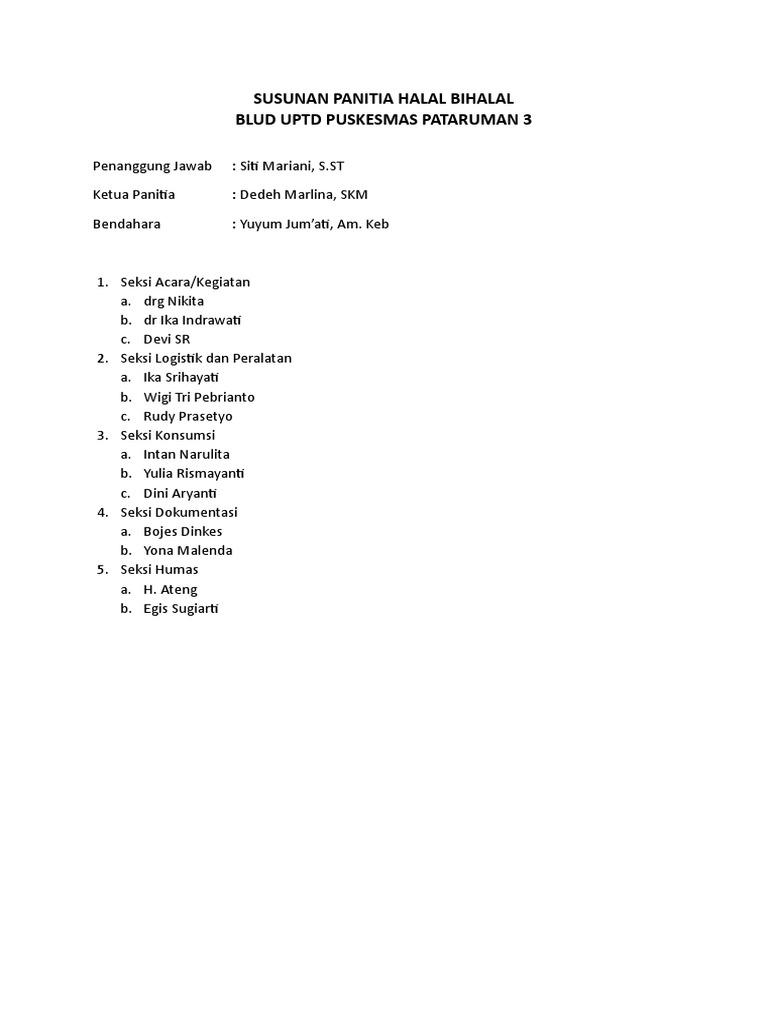 SUSUNAN PANITIA HALAL BIHALAL
BLUD UPTD PUSKESMAS PATARUMAN 3

Penanggung Jawab : Siti Mariani, S.ST

Ketua Panitia : Dedeh Marlina, SKM

Bendahara : Yuyum Jum'ati, Am. Keb

1. Seksi Acara/Kegiatan
a. drg Nikita
b. dr Ika Indrawati
c. Devi SR
2. Seksi Logistik dan Peralatan
a. Ika Srihayati
b. Wigi Tri Pebrianto
c. Rudy Prasetyo
3. Seksi Konsumsi
a. Intan Narulita
b. Yulia Rismayanti
c. Dini Aryanti
4. Seksi Dokumentasi
a. Bojes Dinkes
b. Yona Malenda
5. Seksi Humas
a. H. Ateng
b. Egis Sugiarti